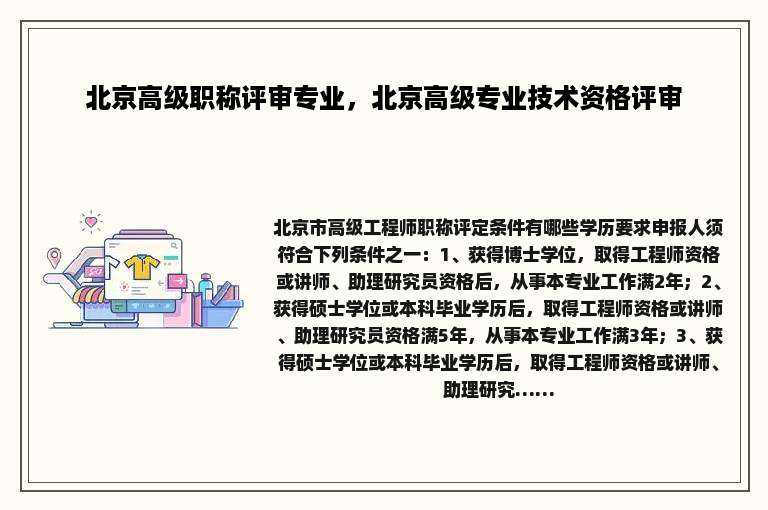 北京高级职称评审专业，北京高级专业技术资格评审

北京市高级工程师职称评定条件有哪些学历要求申报人须符合下列条件之一：1、获得博士学位，取得工程师资格或讲师、助理研究员资格后，从事本专业工作满2年；2、获得硕士学位或本科毕业学历后，取得工程师资格或讲师、助理研究员资格满5年，从事本专业工作满3年；3、获得硕士学位或本科毕业学历后，取得工程师资格或讲师、助理研究......